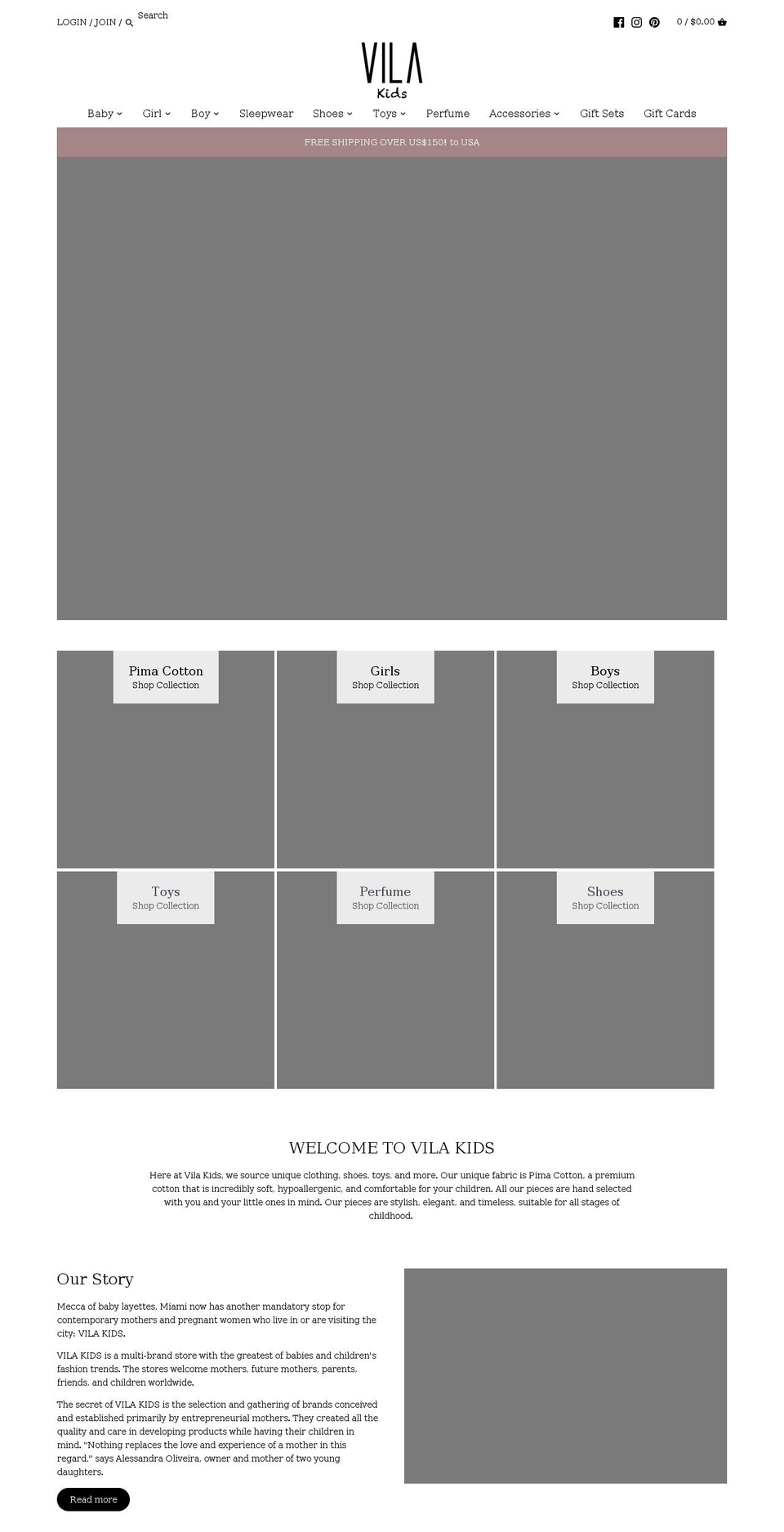 LOGIN / JOIN / Search

0 / $0.00

VILA
Kids

Baby Girl Boy Sleepwear Shoes Toys Perfume Accessories Gift Sets Gift Cards

FREE SHIPPING OVER US$150! to USA

Pima Cotton
Shop Collection

Girls
Shop Collection

Boys
Shop Collection

Toys
Shop Collection

Perfume
Shop Collection

Shoes
Shop Collection

WELCOME TO VILA KIDS

Here at Vila Kids, we source unique clothing, shoes, toys, and more. Our unique fabric is Pima Cotton, a premium cotton that is incredibly soft, hypoallergenic, and comfortable for your children. All our pieces are hand selected with you and your little ones in mind. Our pieces are stylish, elegant, and timeless, suitable for all stages of childhood.

Our Story

Mecca of baby layettes, Miami now has another mandatory stop for contemporary mothers and pregnant women who live in or are visiting the city: VILA KIDS.

VILA KIDS is a multi-brand store with the greatest of babies and children's fashion trends. The stores welcome mothers, future mothers, parents, friends, and children worldwide.

The secret of VILA KIDS is the selection and gathering of brands conceived and established primarily by entrepreneurial mothers. They created all the quality and care in developing products while having their children in mind. "Nothing replaces the love and experience of a mother in this regard," says Alessandra Oliveira, owner and mother of two young daughters.

Read more